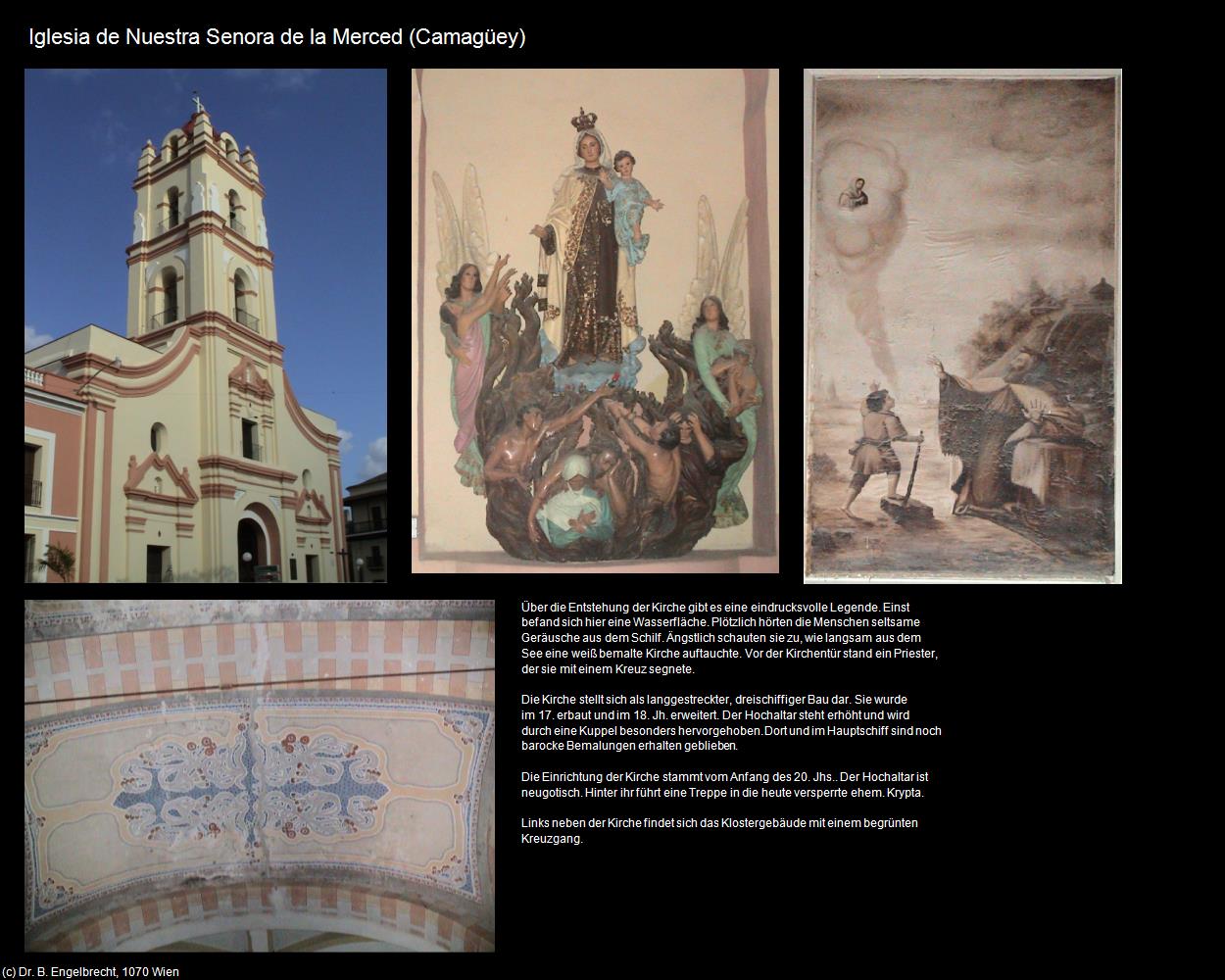 Iglesia de Nuestra Senora de la Merced (Camagüey)

Über die Entstehung der Kirche gibt es eine eindrucksvolle Legende. Einst befand sich hier eine Wasserfläche. Plötzlich hörten die Menschen seltsame Geräusche aus dem Schilf. Ängstlich schauten sie zu, wie langsam aus dem See eine weiß bemalte Kirche auftauchte. Vor der Kirchentür stand ein Priester, der sie mit einem Kreuz segnete.

Die Kirche stellt sich als langgestreckter, dreischiffiger Bau dar. Sie wurde im 17. erbaut und im 18. Jh. erweitert. Der Hochaltar steht erhöht und wird durch eine Kuppel besonders hervorgehoben. Dort und im Hauptschiff sind noch barocke Bemalungen erhalten geblieben.

Die Einrichtung der Kirche stammt vom Anfang des 20. Jhs.. Der Hochaltar ist neugotisch. Hinter ihr führt eine Treppe in die heute versperrte ehem. Krypta.

Links neben der Kirche findet sich das Klostergebäude mit einem begrünten Kreuzgang.

(c) Dr. B. Engelbrecht, 1070 Wien